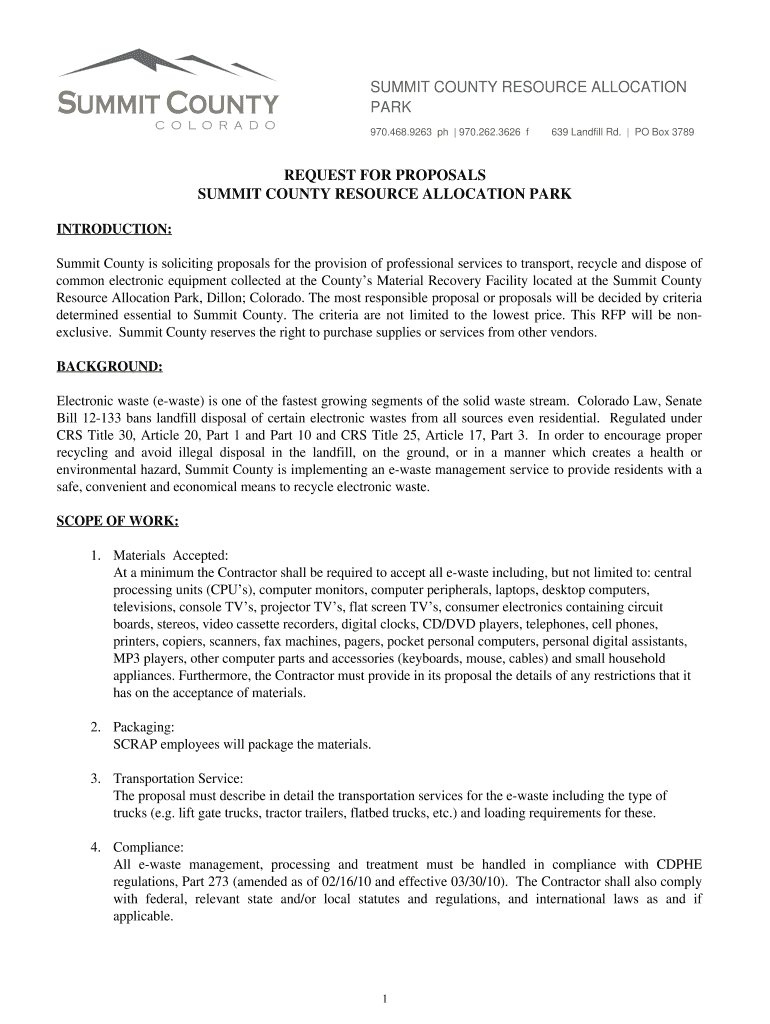 SUMMIT COUNTY
COLORADO

SUMMIT COUNTY RESOURCE ALLOCATION PARK
970.468.9263 ph | 970.262.3626 f     639 Landfill Rd. | PO Box 3789

REQUEST FOR PROPOSALS
SUMMIT COUNTY RESOURCE ALLOCATION PARK

INTRODUCTION:

Summit County is soliciting proposals for the provision of professional services to transport, recycle and dispose of common electronic equipment collected at the County's Material Recovery Facility located at the Summit County Resource Allocation Park, Dillon; Colorado. The most responsible proposal or proposals will be decided by criteria determined essential to Summit County. The criteria are not limited to the lowest price. This RFP will be non-exclusive. Summit County reserves the right to purchase supplies or services from other vendors.

BACKGROUND:

Electronic waste (e-waste) is one of the fastest growing segments of the solid waste stream. Colorado Law, Senate Bill 12-133 bans landfill disposal of certain electronic wastes from all sources even residential. Regulated under CRS Title 30, Article 20, Part 1 and Part 10 and CRS Title 25, Article 17, Part 3. In order to encourage proper recycling and avoid illegal disposal in the landfill, on the ground, or in a manner which creates a health or environmental hazard, Summit County is implementing an e-waste management service to provide residents with a safe, convenient and economical means to recycle electronic waste.

SCOPE OF WORK:

1. Materials Accepted:
At a minimum the Contractor shall be required to accept all e-waste including, but not limited to: central processing units (CPU's), computer monitors, computer peripherals, laptops, desktop computers, televisions, console TV's, projector TV's, flat screen TV's, consumer electronics containing circuit boards, stereos, video cassette recorders, digital clocks, CD/DVD players, telephones, cell phones, printers, copiers, scanners, fax machines, pagers, pocket personal computers, personal digital assistants, MP3 players, other computer parts and accessories (keyboards, mouse, cables) and small household appliances. Furthermore, the Contractor must provide in its proposal the details of any restrictions that it has on the acceptance of materials.

2. Packaging:
SCRAP employees will package the materials.

3. Transportation Service:
The proposal must describe in detail the transportation services for the e-waste including the type of trucks (e.g. lift gate trucks, tractor trailers, flatbed trucks, etc.) and loading requirements for these.

4. Compliance:
All e-waste management, processing and treatment must be handled in compliance with CDPHE regulations, Part 273 (amended as of 02/16/10 and effective 03/30/10). The Contractor shall also comply with federal, relevant state and/or local statutes and regulations, and international laws as and if applicable.

1